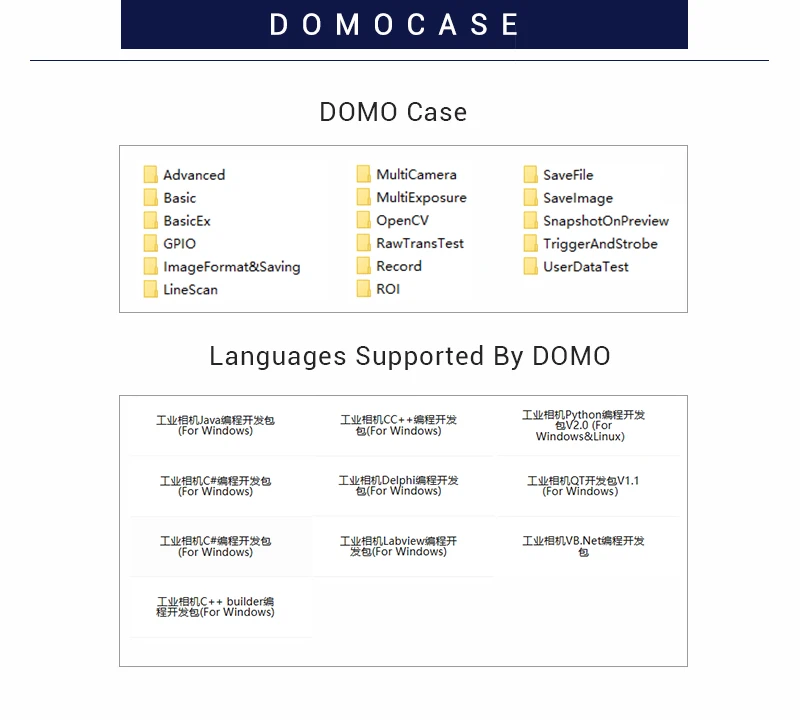 DOMOCASE

DOMO Case

Advanced
Basic
BasicEx
GPIO
ImageFormat&Saving
LineScan

MultiCamera
MultiExposure
OpenCV
RawTransTest
Record
ROI

SaveFile
SaveImage
SnapshotOnPreview
TriggerAndStrobe
UserDataTest

Languages Supported By DOMO

工业相机Java编程开发包(For Windows)

工业相机CC++编程开发包(For Windows)

工业相机Python编程开发包V2.0 (For Windows&Linux)

工业相机C#编程开发包(For Windows)

工业相机Delphi编程开发包(For Windows)

工业相机QT开发包V1.1 (For Windows)

工业相机C#编程开发包(For Windows)

工业相机Labview编程开发包(For Windows)

工业相机VB.Net编程开发包

工业相机C++ builder编程开发包(For Windows)